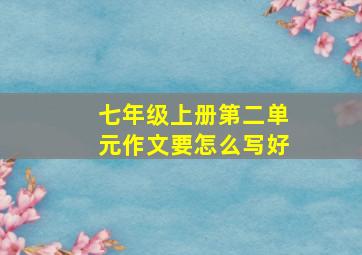 七年级上册第二单元作文要怎么写好